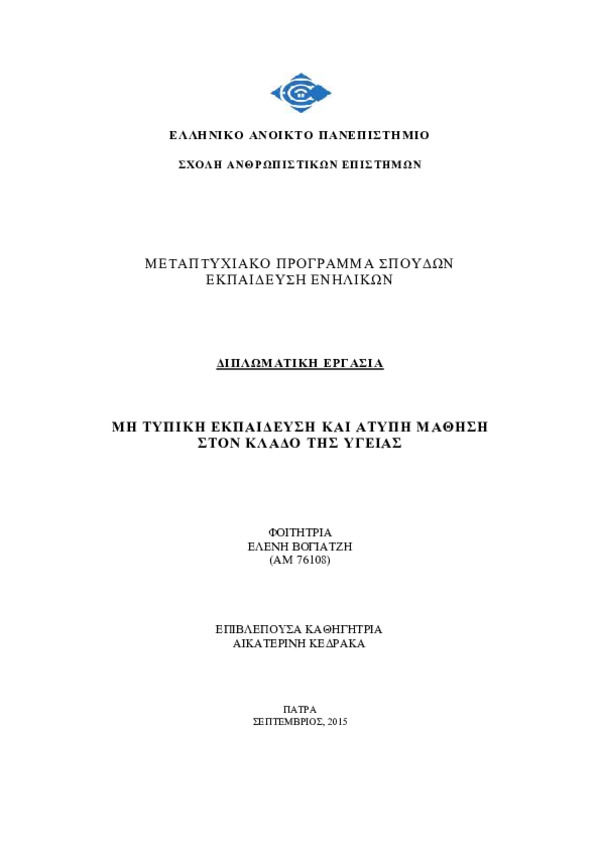 ΕΛΛΗΝΙΚΟ ΑΝΟΙΚΤΟ ΠΑΝΕΠΙΣΤΗΜΙΟ

ΣΧΟΛΗ ΑΝΘΡΩΠΙΣΤΙΚΩΝ ΕΠΙΣΤΗΜΩΝ

ΜΕΤΑΠΤΥΧΙΑΚΟ ΠΡΟΓΡΑΜΜΑ ΣΠΟΥΔΩΝ
ΕΚΠΑΙΔΕΥΣΗ ΕΝΗΛΙΚΩΝ

ΔΙΠΛΩΜΑΤΙΚΗ ΕΡΓΑΣΙΑ

ΜΗ ΤΥΠΙΚΗ ΕΚΠΑΙΔΕΥΣΗ ΚΑΙ ΑΤΥΠΗ ΜΑΘΗΣΗ
ΣΤΟΝ ΚΛΑΔΟ ΤΗΣ ΥΓΕΙΑΣ

ΦΟΙΤΗΤΡΙΑ
ΕΛΕΝΗ ΒΟΓΙΑΤΖΗ
(ΑΜ 76108)

ΕΠΙΒΛΕΠΟΥΣΑ ΚΑΘΗΓΗΤΡΙΑ
ΑΙΚΑΤΕΡΙΝΗ ΚΕΔΡΑΚΑ

ΠΑΤΡΑ
ΣΕΠΤΕΜΒΡΙΟΣ, 2015